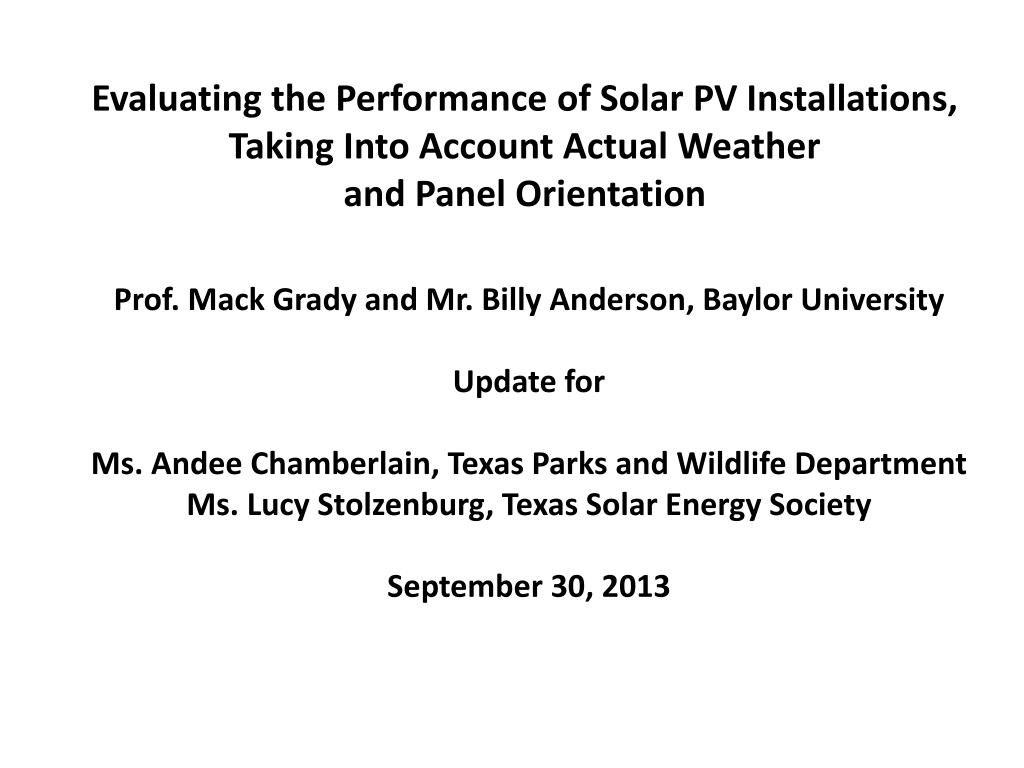 Evaluating the Performance of Solar PV Installations, Taking Into Account Actual Weather and Panel Orientation

Prof. Mack Grady and Mr. Billy Anderson, Baylor University

Update for

Ms. Andee Chamberlain, Texas Parks and Wildlife Department
Ms. Lucy Stolzenburg, Texas Solar Energy Society

September 30, 2013